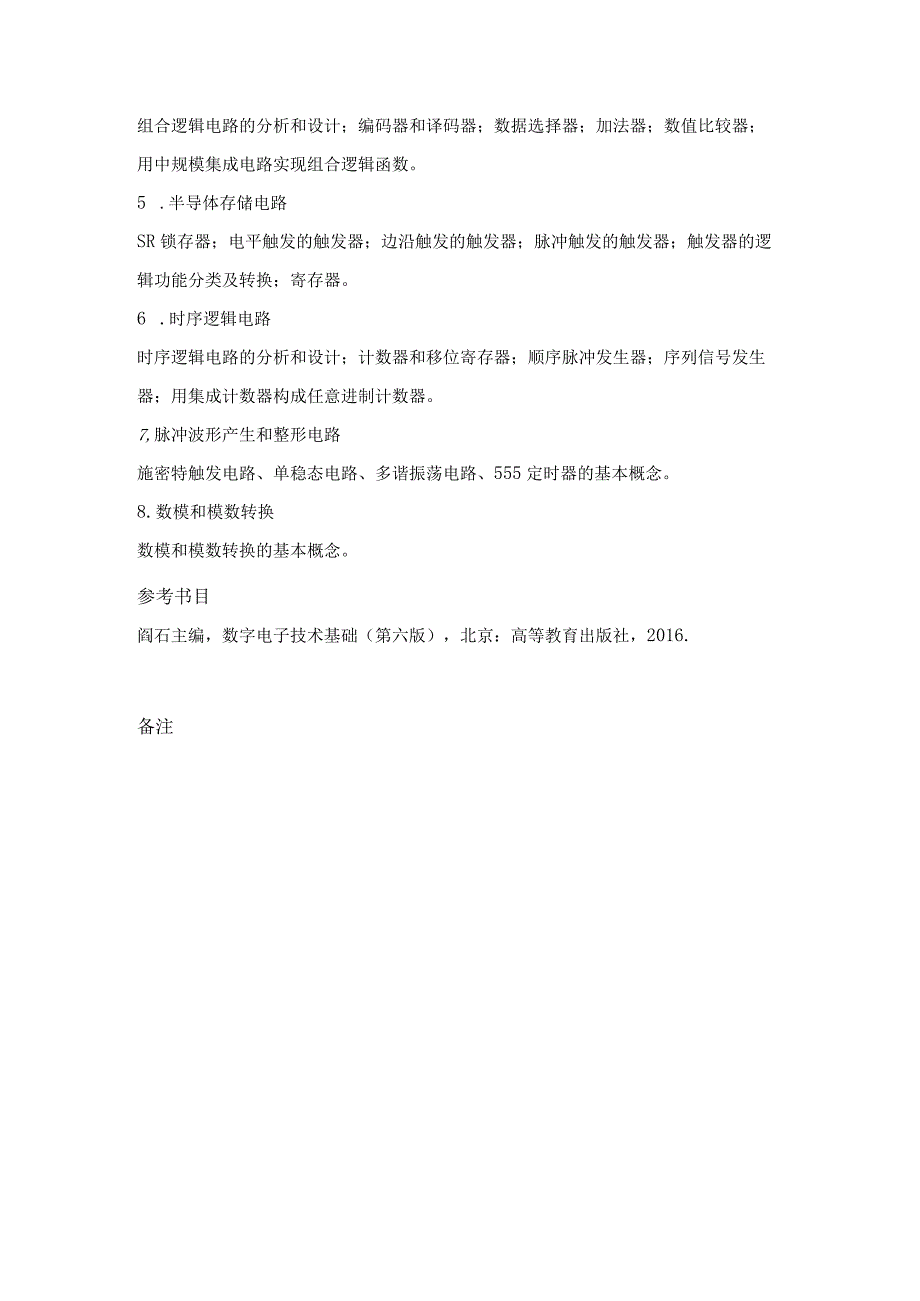 组合逻辑电路的分析和设计；编码器和译码器；数据选择器；加法器；数值比较器；用中规模集成电路实现组合逻辑函数。

5 .半导体存储电路

SR 锁存器；电平触发的触发器；边沿触发的触发器；脉冲触发的触发器；触发器的逻辑功能分类及转换；寄存器。

6 .时序逻辑电路

时序逻辑电路的分析和设计；计数器和移位寄存器；顺序脉冲发生器；序列信号发生器；用集成计数器构成任意进制计数器。

7,脉冲波形产生和整形电路

施密特触发电路、单稳态电路、多谐振荡电路、555 定时器的基本概念。

8.数模和模数转换

数模和模数转换的基本概念。

参考书目

阎石主编，数字电子技术基础（第六版），北京：高等教育出版社，2016.

备注